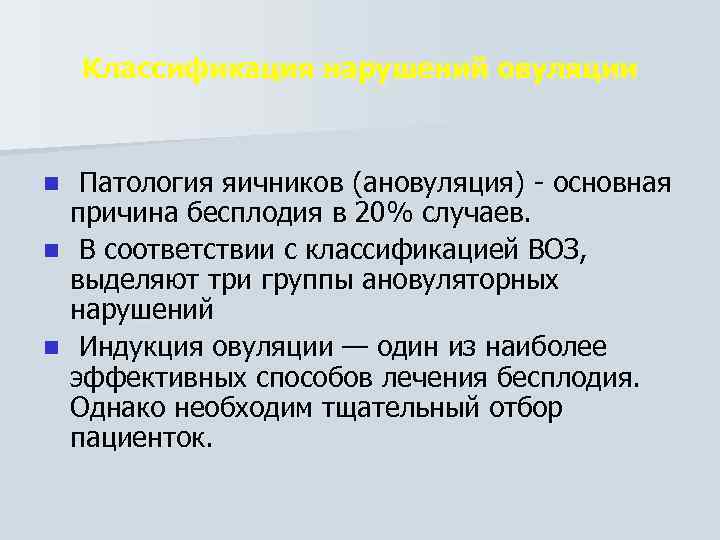 Классификация нарушений овуляции

Патология яичников (ановуляция) - основная причина бесплодия в 20% случаев.

В соответствии с классификацией ВОЗ, выделяют три группы ановуляторных нарушений

Индукция овуляции — один из наиболее эффективных способов лечения бесплодия. Однако необходим тщательный отбор пациенток.